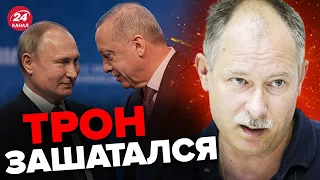 24 КАНАЛ

ТРОН ЗАШАТАЛСЯ